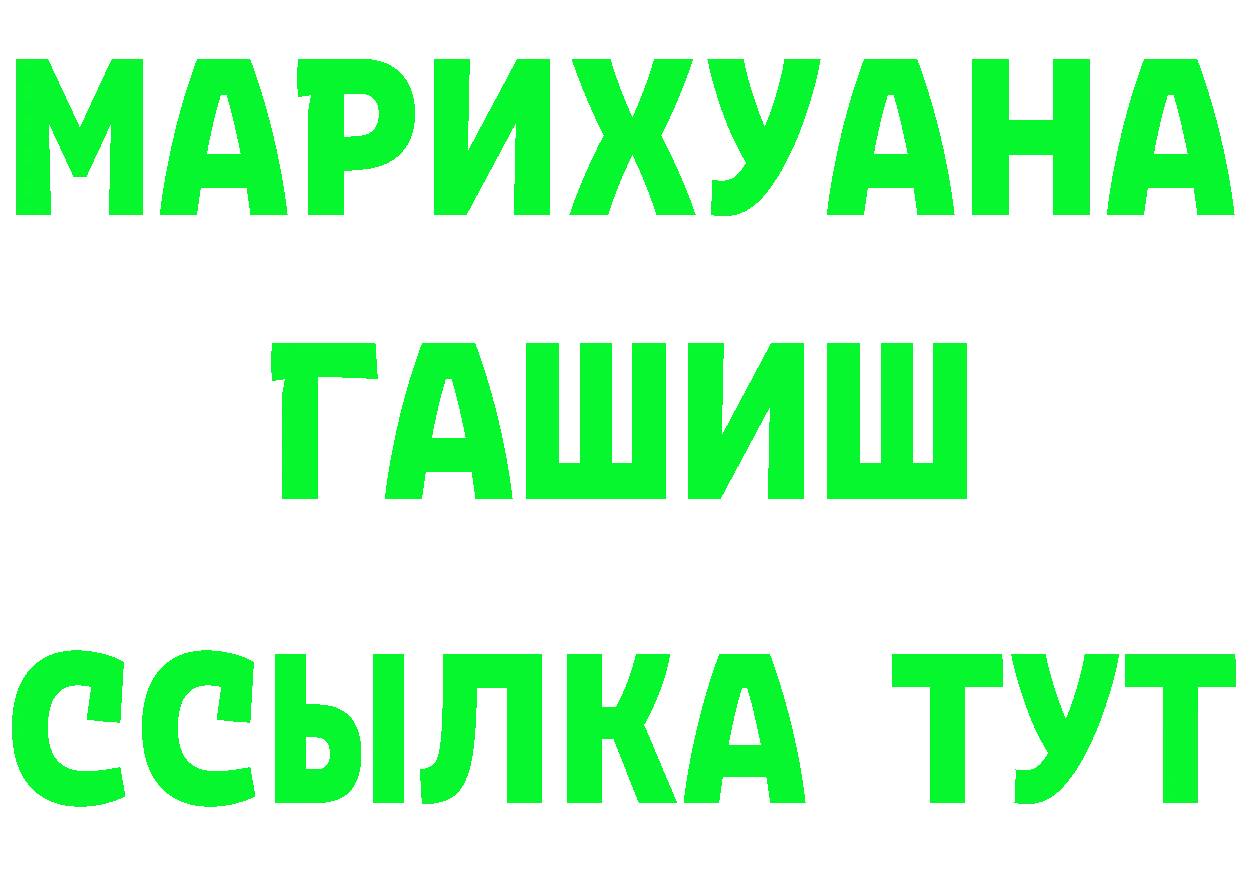 МАРИХУАНА
ГАШИШ
ССЫЛКА ТУТ